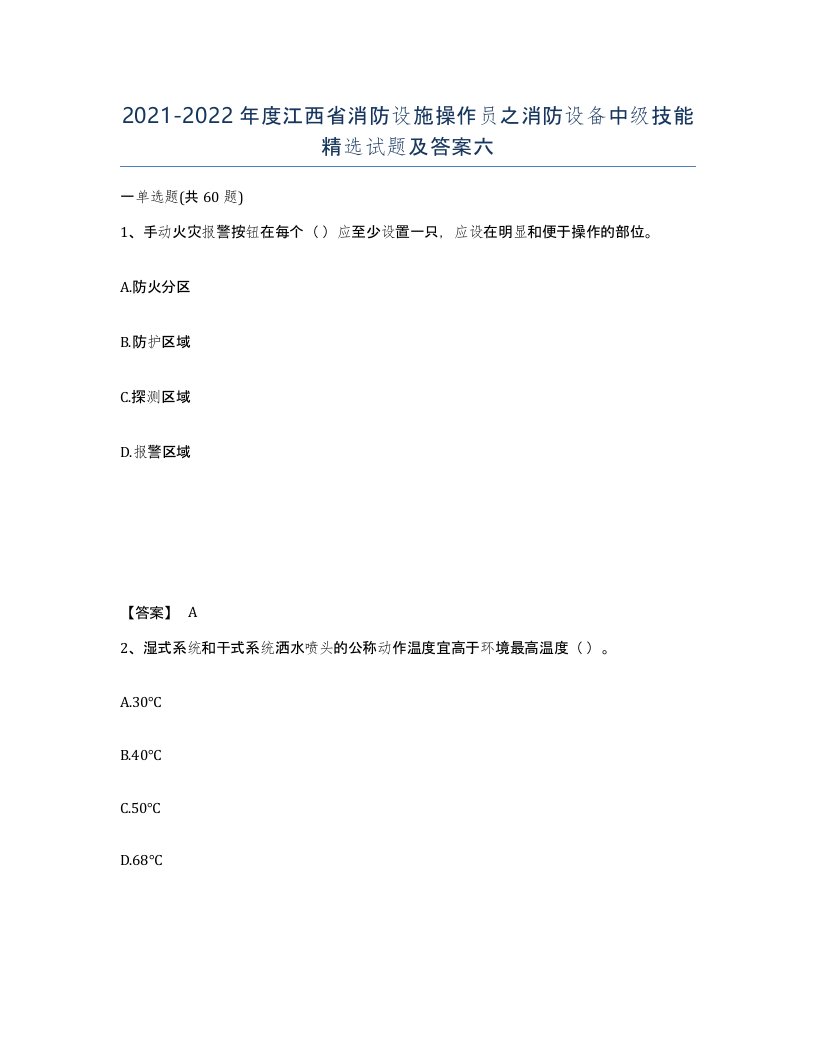 2021-2022年度江西省消防设施操作员之消防设备中级技能精选试题及答案六

一单选题(共 60 题)

1、手动火灾报警按钮在每个（）应至少设置一只，应设在明显和便于操作的部位。

A.防火分区

B.防护区域

C.探测区域

D.报警区域

【答案】 A

2、湿式系统和干式系统洒水喷头的公称动作温度宜高于环境最高温度（）。

A.30°C

B.40°C

C.50°C

D.68°C